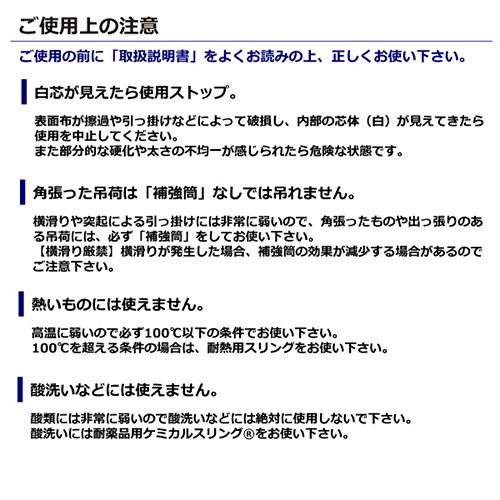 ご使用上の注意

ご使用の前に「取扱説明書」をよくお読みの上、正しくお使い下さい。

白芯が見えたら使用ストップ。

表面布が擦過や引っ掛けなどによって破損し、内部の芯体（白）が見えてきたら使用を中止してください。
また部分的な硬化や太さの不均一が感じられたら危険な状態です。

角張った吊荷は「補強筒」なしでは吊れません。

横滑りや突起による引っ掛けには非常に弱いので、角張ったものや出っ張りのある吊荷には、必ず「補強筒」をしてお使い下さい。
【横滑り厳禁】横滑りが発生した場合、補強筒の効果が減少する場合があるのでご注意下さい。

熱いものには使えません。

高温に弱いので必ず100℃以下の条件でお使い下さい。
100℃を超える条件の場合は、耐熱用スリングをお使い下さい。

酸洗いなどには使えません。

酸類には非常に弱いので酸洗いなどには絶対に使用しないで下さい。
酸洗いには耐薬品用ケミカルスリング®をお使い下さい。